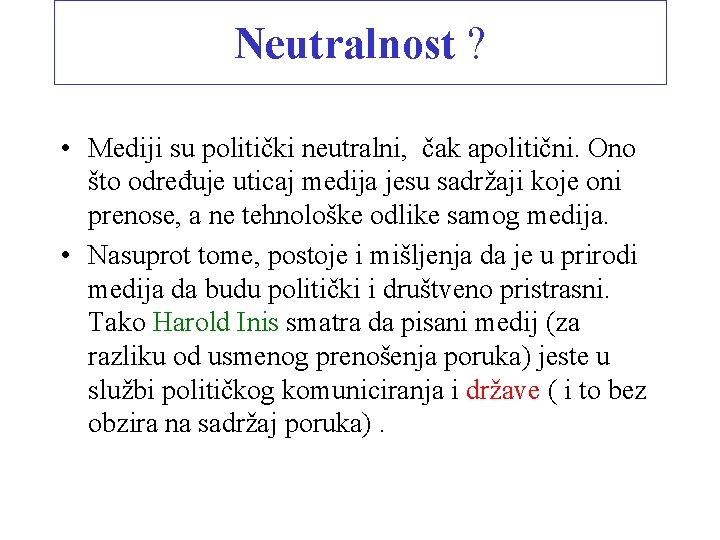 Neutralnost ?

• Mediji su politički neutralni, čak apolitični. Ono što određuje uticaj medija jesu sadržaji koje oni prenose, a ne tehnološke odlike samog medija.

• Nasuprot tome, postoje i mišljenja da je u prirodi medija da budu politički i društveno pristrasni. Tako Harold Inis smatra da pisani medij (za razliku od usmenog prenošenja poruka) jeste u službi političkog komuniciranja i države ( i to bez obzira na sadržaj poruka) .